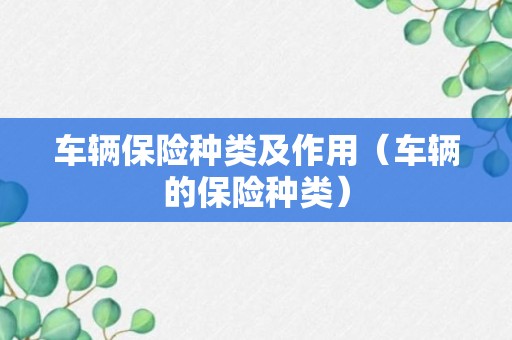 车辆保险种类及作用（车辆的保险种类）